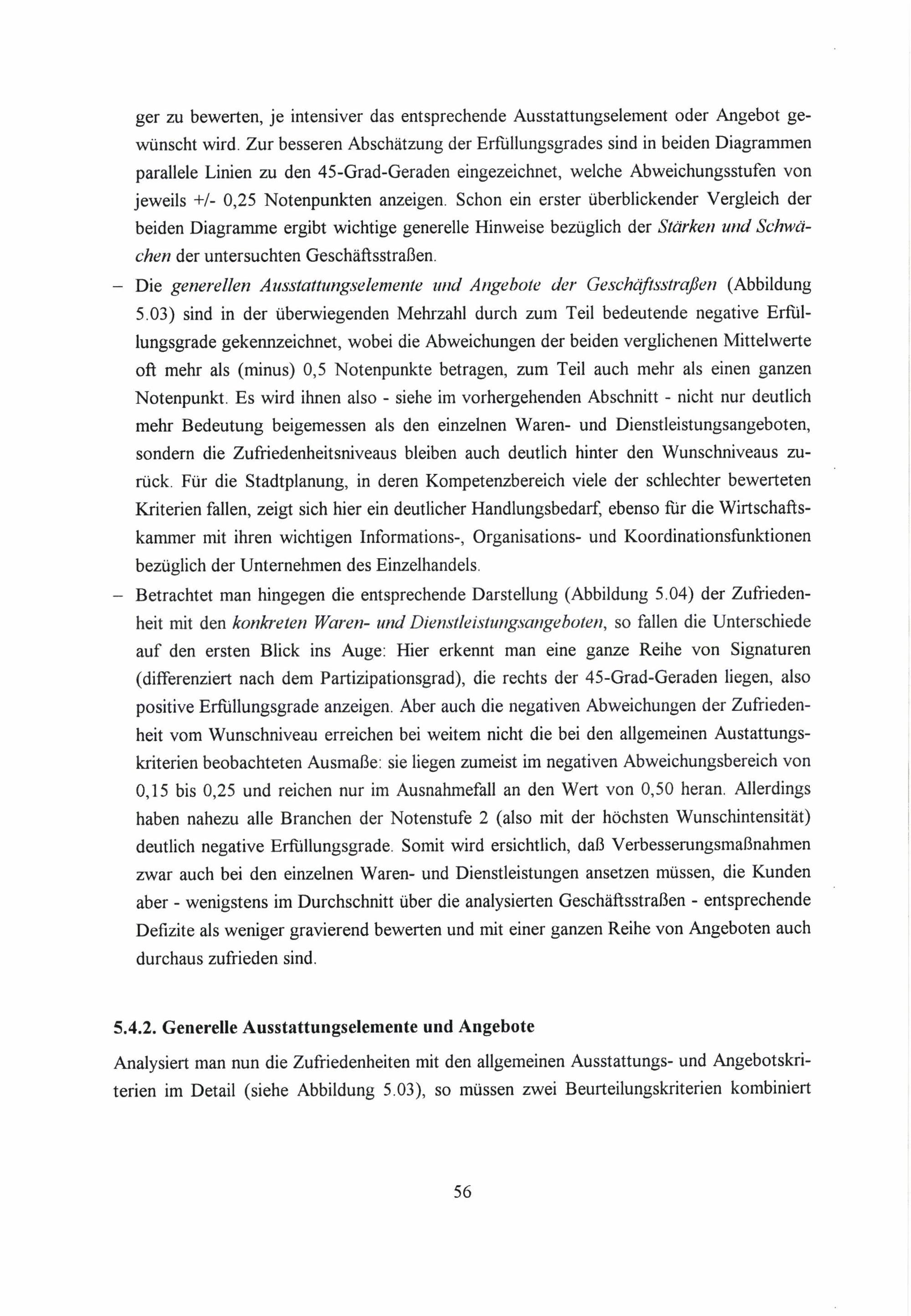 ger zu bewerten, je intensiver das entsprechende Ausstattungselement oder Angebot gewünscht wird. Zur besseren Abschätzung der Erfüllungsgrades sind in beiden Diagrammen parallele Linien zu den 45-Grad-Geraden eingezeichnet, welche Abweichungsstufen von jeweils +/- 0,25 Notenpunkten anzeigen. Schon ein erster überblickender Vergleich der beiden Diagramme ergibt wichtige generelle Hinweise bezüglich der Stärken und Schwächen der untersuchten Geschäftsstraßen.

– Die generellen Ausstattungselemente und Angebote der Geschäftsstraßen (Abbildung 5.03) sind in der überwiegenden Mehrzahl durch zum Teil bedeutende negative Erfüllungsgrade gekennzeichnet, wobei die Abweichungen der beiden verglichenen Mittelwerte oft mehr als (minus) 0,5 Notenpunkte betragen, zum Teil auch mehr als einen ganzen Notenpunkt. Es wird ihnen also - siehe im vorhergehenden Abschnitt - nicht nur deutlich mehr Bedeutung beigemessen als den einzelnen Waren- und Dienstleistungsangeboten, sondern die Zufriedenheitsniveaus bleiben auch deutlich hinter den Wunschniveaus zurück. Für die Stadtplanung, in deren Kompetenzbereich viele der schlechter bewerteten Kriterien fallen, zeigt sich hier ein deutlicher Handlungsbedarf, ebenso für die Wirtschaftskammer mit ihren wichtigen Informations-, Organisations- und Koordinationsfunktionen bezüglich der Unternehmen des Einzelhandels.

– Betrachtet man hingegen die entsprechende Darstellung (Abbildung 5.04) der Zufriedenheit mit den konkreten Waren- und Dienstleistungsangeboten, so fallen die Unterschiede auf den ersten Blick ins Auge: Hier erkennt man eine ganze Reihe von Signaturen (differenziert nach dem Partizipationsgrad), die rechts der 45-Grad-Geraden liegen, also positive Erfüllungsgrade anzeigen. Aber auch die negativen Abweichungen der Zufriedenheit vom Wunschniveau erreichen bei weitem nicht die bei den allgemeinen Austattungskriterien beobachteten Ausmaße: sie liegen zumeist im negativen Abweichungsbereich von 0,15 bis 0,25 und reichen nur im Ausnahmefall an den Wert von 0,50 heran. Allerdings haben nahezu alle Branchen der Notenstufe 2 (also mit der höchsten Wunschintensität) deutlich negative Erfüllungsgrade. Somit wird ersichtlich, daß Verbesserungsmaßnahmen zwar auch bei den einzelnen Waren- und Dienstleistungen ansetzen müssen, die Kunden aber - wenigstens im Durchschnitt über die analysierten Geschäftsstraßen - entsprechende Defizite als weniger gravierend bewerten und mit einer ganzen Reihe von Angeboten auch durchaus zufrieden sind.

5.4.2. Generelle Ausstattungselemente und Angebote

Analysiert man nun die Zufriedenheiten mit den allgemeinen Ausstattungs- und Angebotskriterien im Detail (siehe Abbildung 5.03), so müssen zwei Beurteilungskriterien kombiniert

56